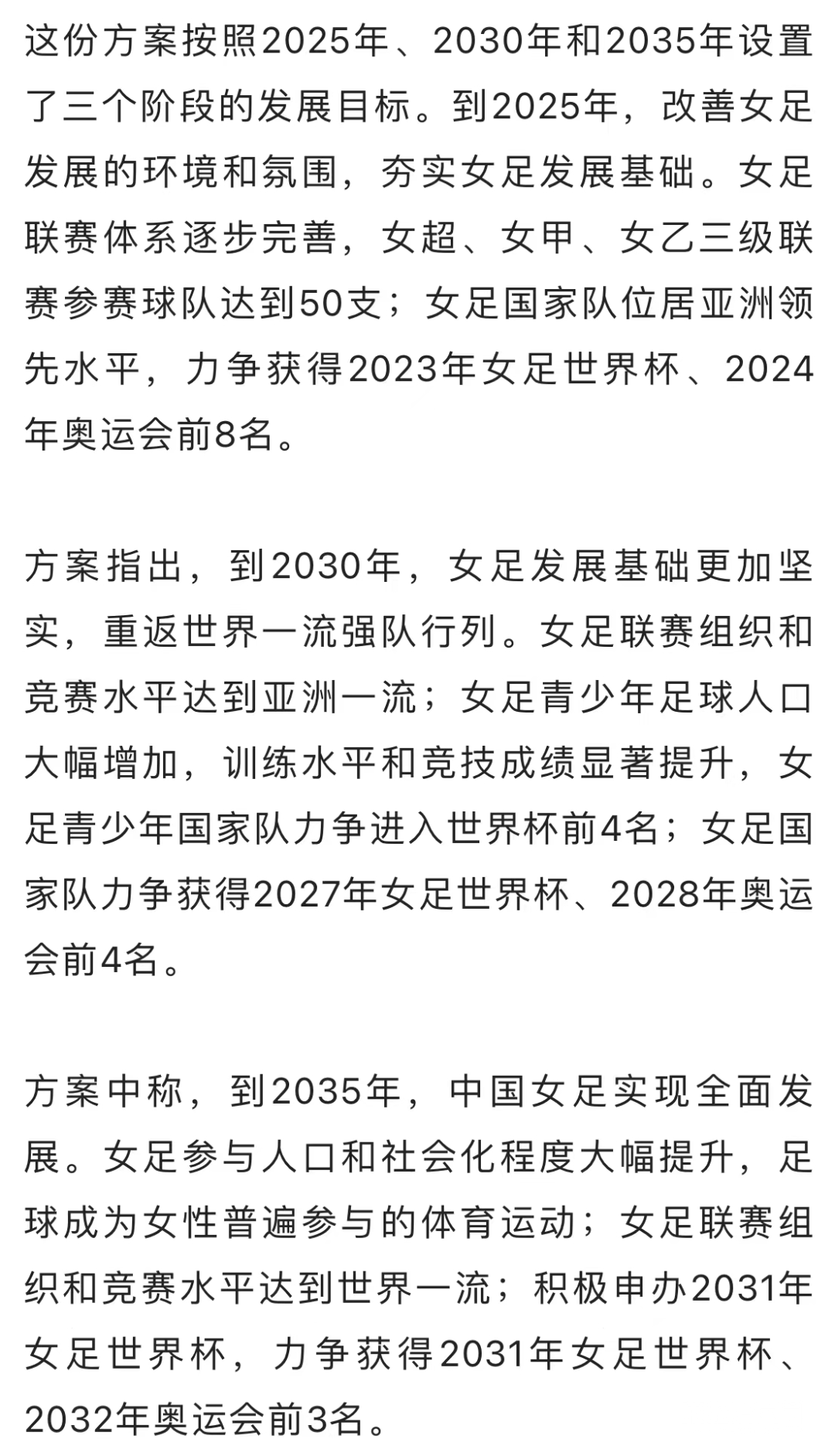 这份方案按照2025年、2030年和2035年设置了三个阶段的发展目标。到2025年，改善女足发展的环境和氛围，夯实女足发展基础。女足联赛体系逐步完善，女超、女甲、女乙三级联赛参赛球队达到50支；女足国家队位居亚洲领先水平，力争获得2023年女足世界杯、2024年奥运会前8名。

方案指出，到2030年，女足发展基础更加坚实，重返世界一流强队行列。女足联赛组织和竞赛水平达到亚洲一流；女足青少年足球人口大幅增加，训练水平和竞技成绩显著提升，女足青少年国家队力争进入世界杯前4名；女足国家队力争获得2027年女足世界杯、2028年奥运会前4名。

方案中称，到2035年，中国女足实现全面发展。女足参与人口和社会化程度大幅提升，足球成为女性普遍参与的体育运动；女足联赛组织和竞赛水平达到世界一流；积极申办2031年女足世界杯，力争获得2031年女足世界杯、2032年奥运会前3名。